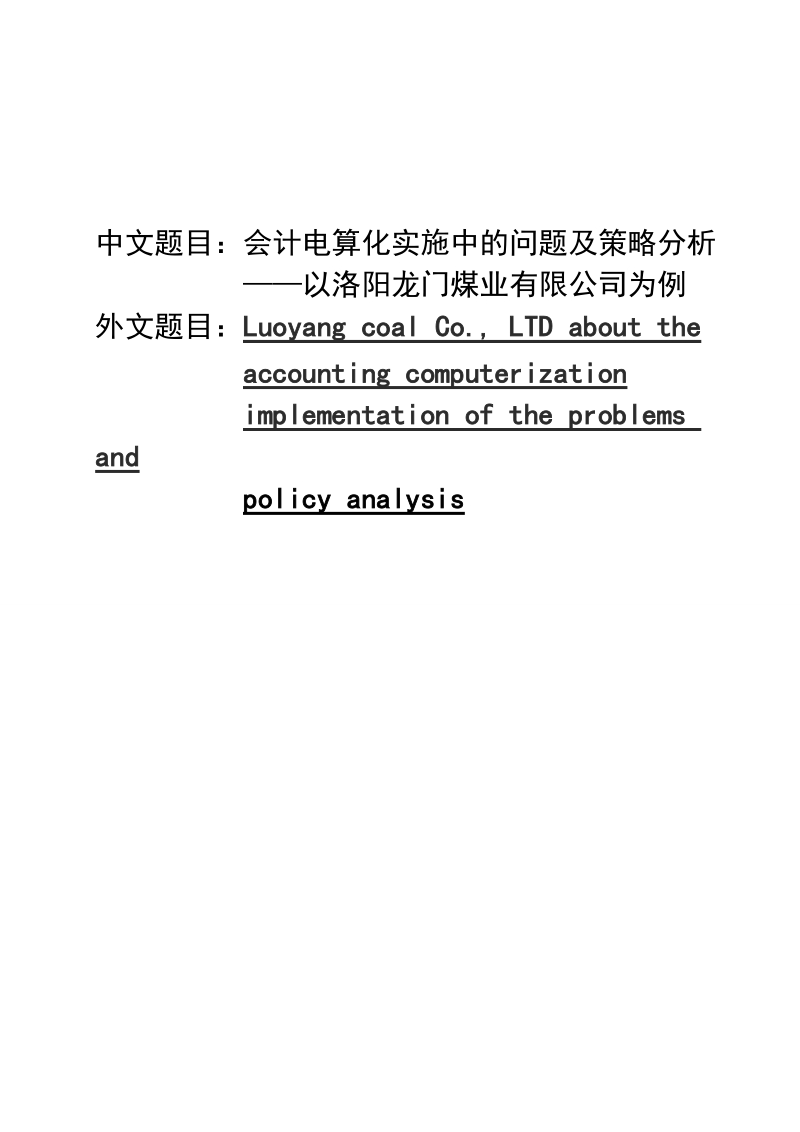 中文题目：会计电算化实施中的问题及策略分析
——以洛阳龙门煤业有限公司为例

外文题目：Luoyang coal Co., LTD about the accounting computerization implementation of the problems and policy analysis